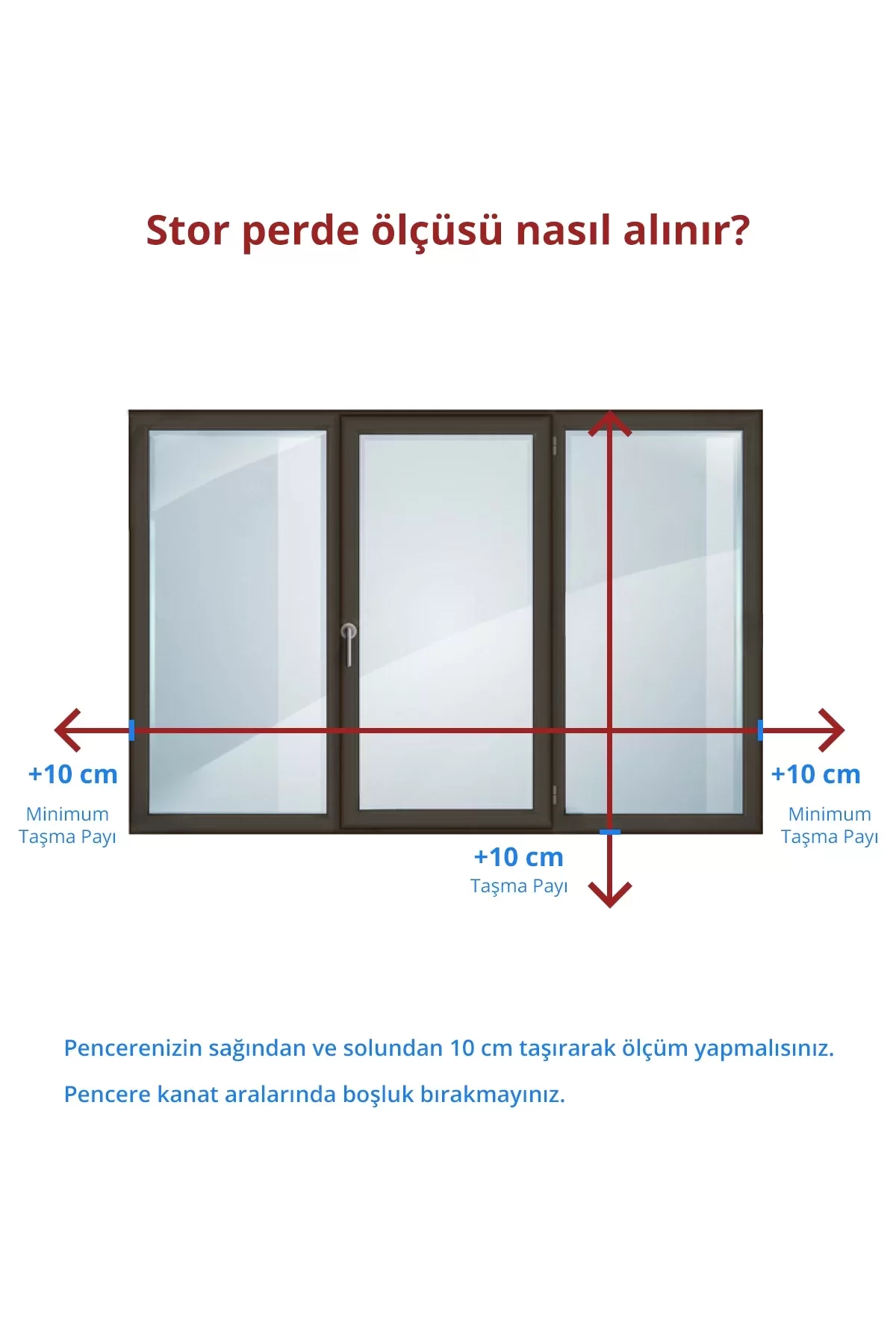 Stor perde ölçüsü nasıl alınır?

+10 cm
Minimum
Taşma Payı

+10 cm
Minimum
Taşma Payı

+10 cm
Taşma Payı

Pencerenizin sağından ve solundan 10 cm taşırarak ölçüm yapmalısınız.

Pencere kanat aralarında boşluk bırakmayınız.